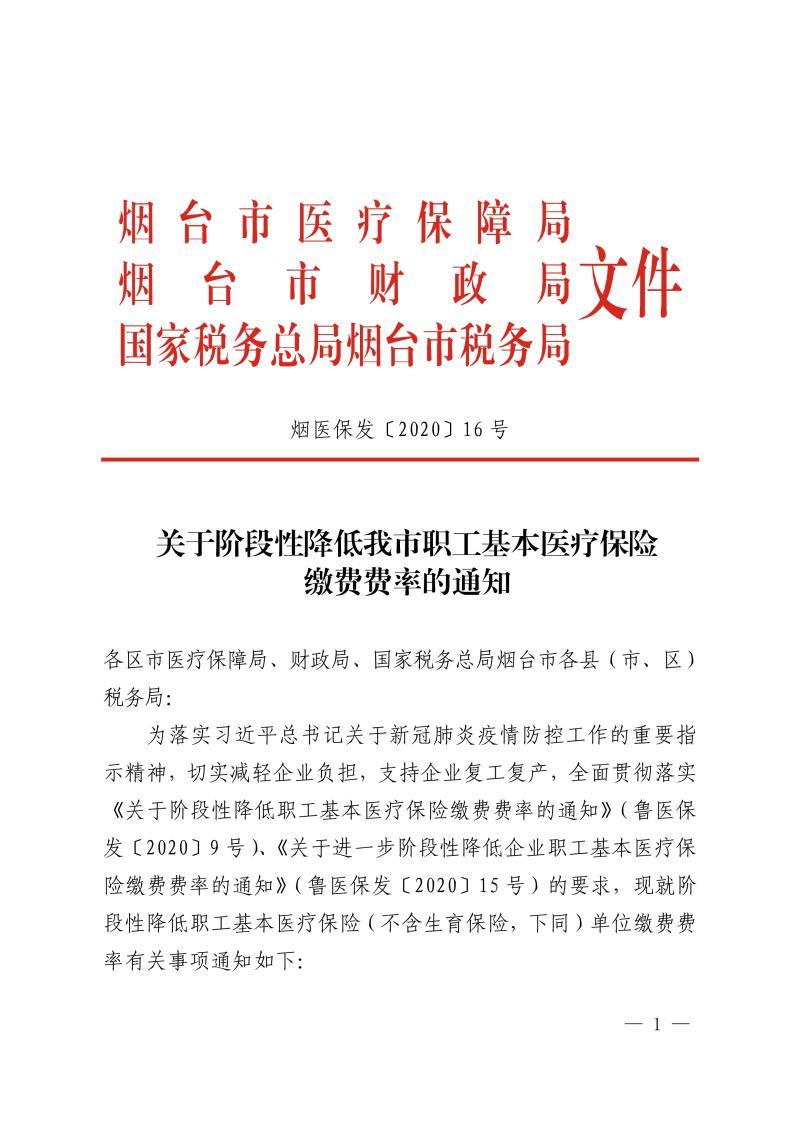 烟台市医疗保障局
烟台市财政局
国家税务总局烟台市税务局
文件

烟医保发〔2020〕16号

关于阶段性降低我市职工基本医疗保险缴费费率的通知

各区市医疗保障局、财政局、国家税务总局烟台市各县（市、区）税务局:

为落实习近平总书记关于新冠肺炎疫情防控工作的重要指示精神，切实减轻企业负担，支持企业复工复产，全面贯彻落实《关于阶段性降低职工基本医疗保险缴费费率的通知》（鲁医保发〔2020〕9号）、《关于进一步阶段性降低企业职工基本医疗保险缴费费率的通知》（鲁医保发〔2020〕15号）的要求，现就阶段性降低职工基本医疗保险（不含生育保险，下同）单位缴费费率有关事项通知如下:

— 1 —